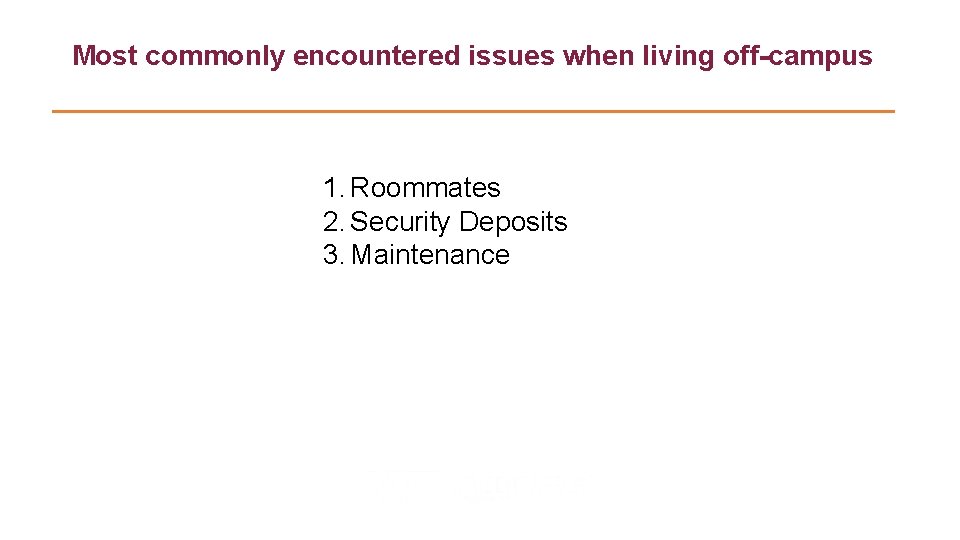 Most commonly encountered issues when living off-campus

1. Roommates
2. Security Deposits
3. Maintenance